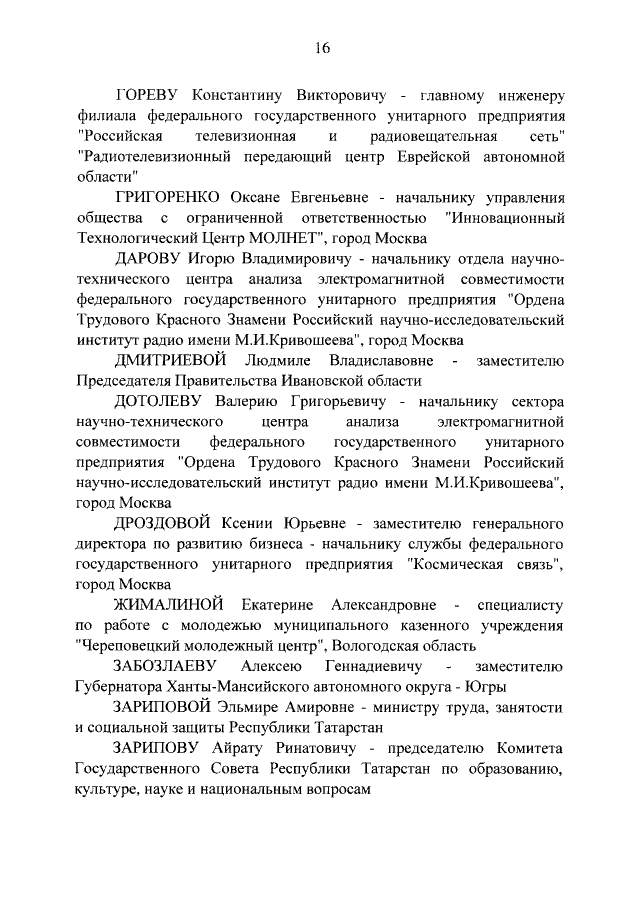 16

ГОРЕВУ Константину Викторовичу - главному инженеру филиала федерального государственного унитарного предприятия "Российская телевизионная и радиовещательная сеть" "Радиотелевизионный передающий центр Еврейской автономной области"

ГРИГОРЕНКО Оксане Евгеньевне - начальнику управления общества с ограниченной ответственностью "Инновационный Технологический Центр МОЛНЕТ", город Москва

ДАРОВУ Игорю Владимировичу - начальнику отдела научно-технического центра анализа электромагнитной совместимости федерального государственного унитарного предприятия "Ордена Трудового Красного Знамени Российский научно-исследовательский институт радио имени М.И.Кривошеева", город Москва

ДМИТРИЕВОЙ Людмиле Владиславовне - заместителю Председателя Правительства Ивановской области

ДОТОЛЕВУ Валерию Григорьевичу - начальнику сектора научно-технического центра анализа электромагнитной совместимости федерального государственного унитарного предприятия "Ордена Трудового Красного Знамени Российский научно-исследовательский институт радио имени М.И.Кривошеева", город Москва

ДРОЗДОВОЙ Ксении Юрьевне - заместителю генерального директора по развитию бизнеса - начальнику службы федерального государственного унитарного предприятия "Космическая связь", город Москва

ЖИМАЛИНОЙ Екатерине Александровне - специалисту по работе с молодежью муниципального казенного учреждения "Череповецкий молодежный центр", Вологодская область

ЗАБОЗЛАЕВУ Алексею Геннадиевичу - заместителю Губернатора Ханты-Мансийского автономного округа - Югры

ЗАРИПОВОЙ Эльмире Амировне - министру труда, занятости и социальной защиты Республики Татарстан

ЗАРИПОВУ Айрату Ринатовичу - председателю Комитета Государственного Совета Республики Татарстан по образованию, культуре, науке и национальным вопросам